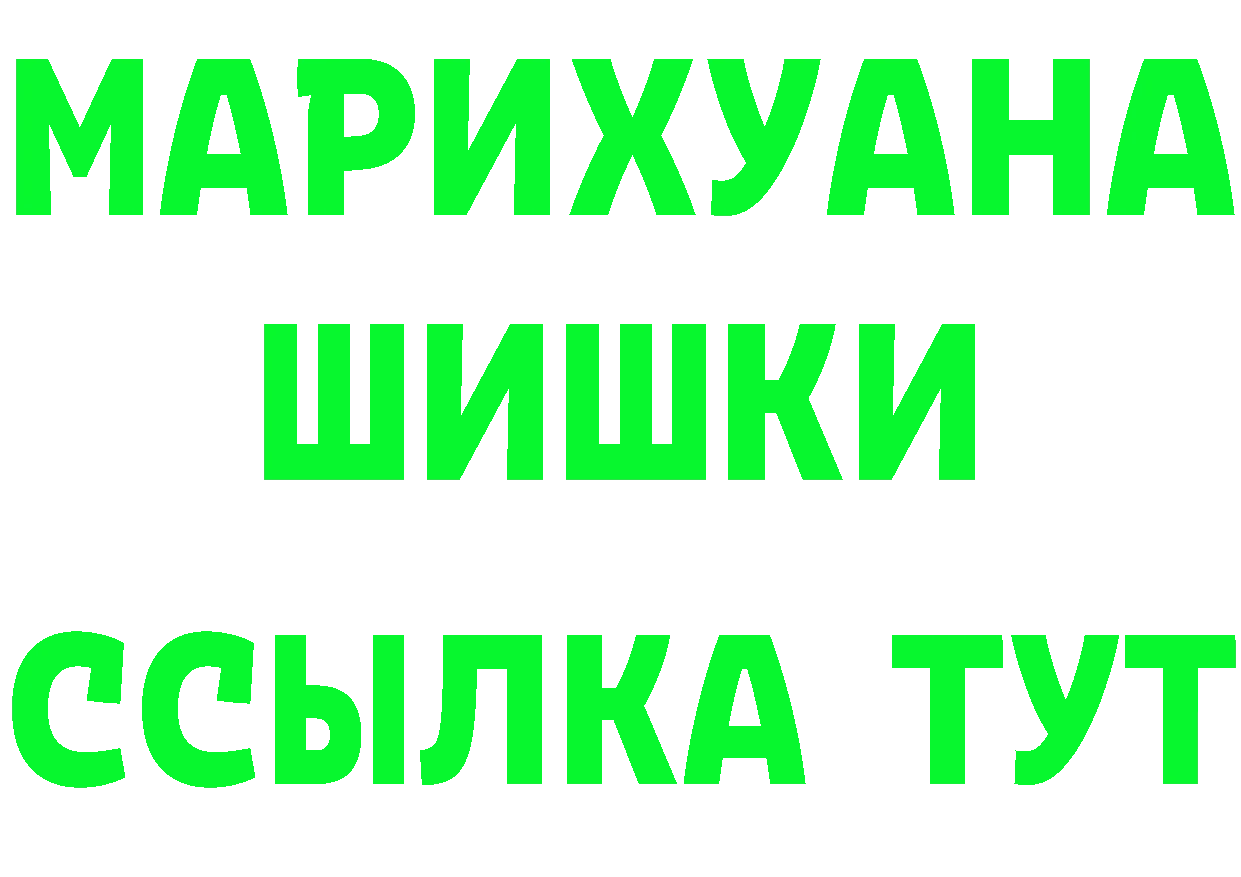 МАРИХУАНА
ШИШКИ
ССЫЛКА ТУТ